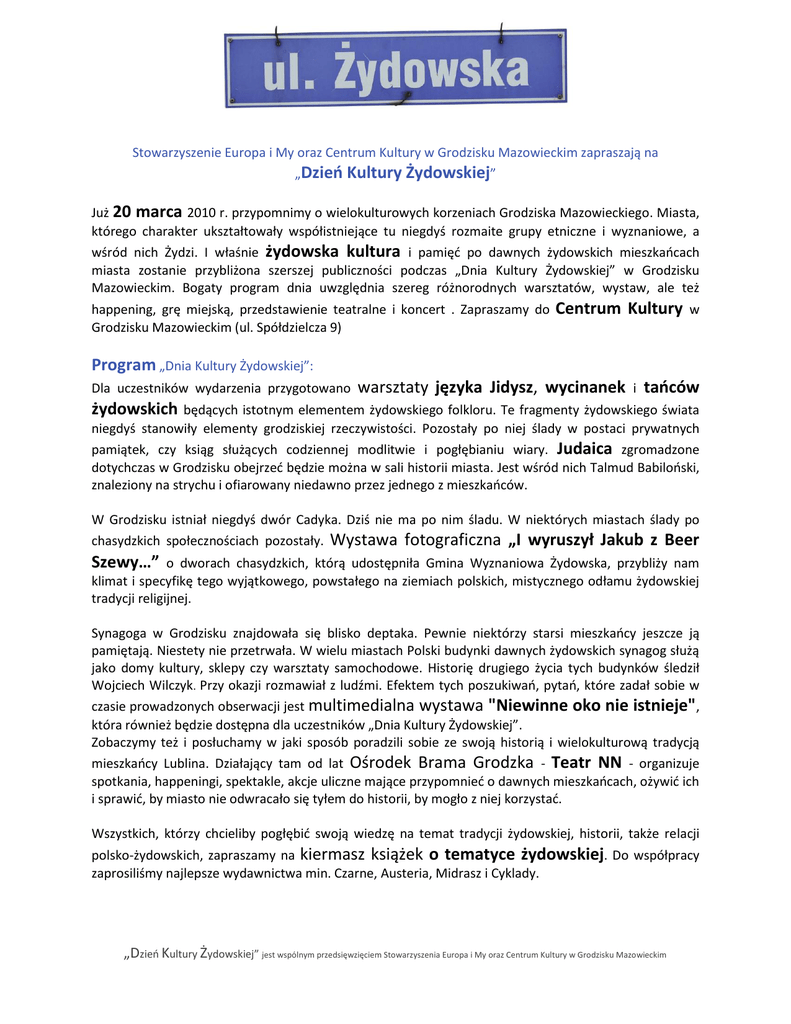 ul. Żydowska

Stowarzyszenie Europa i My oraz Centrum Kultury w Grodzisku Mazowieckim zapraszają na
„Dzień Kultury Żydowskiej”

Już 20 marca 2010 r. przypomnimy o wielokulturowych korzeniach Grodziska Mazowieckiego. Miasta, którego charakter ukształtowały współistniejące tu niegdyś rozmaite grupy etniczne i wyznaniowe, a wśród nich Żydzi. I właśnie żydowska kultura i pamięć po dawnych żydowskich mieszkańcach miasta zostanie przybliżona szerszej publiczności podczas „Dnia Kultury Żydowskiej” w Grodzisku Mazowieckim. Bogaty program dnia uwzględnia szereg różnorodnych warsztatów, wystaw, ale też happening, grę miejską, przedstawienie teatralne i koncert . Zapraszamy do Centrum Kultury w Grodzisku Mazowieckim (ul. Spółdzielcza 9)

Program „Dnia Kultury Żydowskiej”:
Dla uczestników wydarzenia przygotowano warsztaty języka Jidysz, wycinanek i tańców żydowskich będących istotnym elementem żydowskiego folkloru. Te fragmenty żydowskiego świata niegdyś stanowiły elementy grodziskiej rzeczywistości. Pozostały po niej ślady w postaci prywatnych pamiątek, czy ksiąg służących codziennej modlitwie i pogłębianiu wiary. Judaica zgromadzone dotychczas w Grodzisku obejrzeć będzie można w sali historii miasta. Jest wśród nich Talmud Babiloński, znaleziony na strychu i ofiarowany niedawno przez jednego z mieszkańców.

W Grodzisku istniał niegdyś dwór Cadyka. Dziś nie ma po nim śladu. W niektórych miastach ślady po chasydzkich społecznościach pozostały. Wystawa fotograficzna „I wyruszył Jakub z Beer Szewy…” o dworach chasydzkich, którą udostępniła Gmina Wyznaniowa Żydowska, przybliży nam klimat i specyfikę tego wyjątkowego, powstałego na ziemiach polskich, mistycznego odłamu żydowskiej tradycji religijnej.

Synagoga w Grodzisku znajdowała się blisko deptaka. Pewnie niektórzy starsi mieszkańcy jeszcze ją pamiętają. Niestety nie przetrwała. W wielu miastach Polski budynki dawnych żydowskich synagog służą jako domy kultury, sklepy czy warsztaty samochodowe. Historię drugiego życia tych budynków śledził Wojciech Wilczyk. Przy okazji rozmawiał z ludźmi. Efektem tych poszukiwań, pytań, które zadał sobie w czasie prowadzonych obserwacji jest multimedialna wystawa "Niewinne oko nie istnieje", która również będzie dostępna dla uczestników „Dnia Kultury Żydowskiej”.
Zobaczymy też i posłuchamy w jaki sposób poradzili sobie ze swoją historią i wielokulturową tradycją mieszkańcy Lublina. Działający tam od lat Ośrodek Brama Grodzka - Teatr NN - organizuje spotkania, happeningi, spektakle, akcje uliczne mające przypomnieć o dawnych mieszkańcach, ożywić ich i sprawić, by miasto nie odwracało się tyłem do historii, by mogło z niej korzystać.

Wszystkich, którzy chcieliby pogłębić swoją wiedzę na temat tradycji żydowskiej, historii, także relacji polsko-żydowskich, zapraszamy na kiermasz książek o tematyce żydowskiej. Do współpracy zaprosiliśmy najlepsze wydawnictwa min. Czarne, Austeria, Midrasz i Cyklady.

„Dzień Kultury Żydowskiej” jest wspólnym przedsięwzięciem Stowarzyszenia Europa i My oraz Centrum Kultury w Grodzisku Mazowieckim